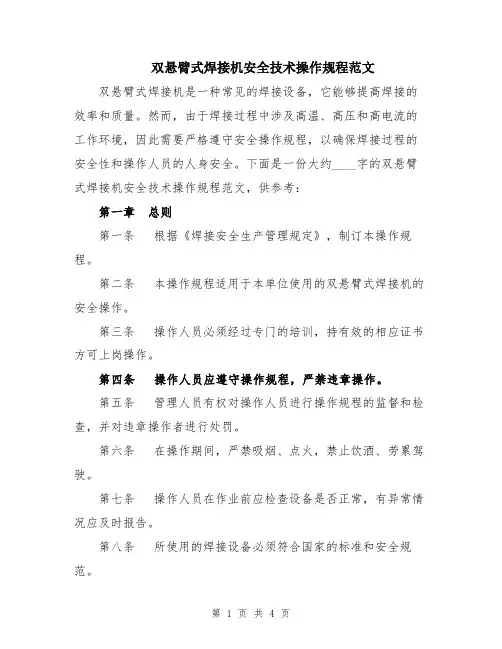 双悬臂式焊接机安全技术操作规程范文

双悬臂式焊接机是一种常见的焊接设备，它能够提高焊接的效率和质量。然而，由于焊接过程中涉及高温、高压和高电流的工作环境，因此需要严格遵守安全操作规程，以确保焊接过程的安全性和操作人员的人身安全。下面是一份大约____字的双悬臂式焊接机安全技术操作规程范文，供参考：

第一章　总则

第一条　根据《焊接安全生产管理规定》，制订本操作规程。

第二条　本操作规程适用于本单位使用的双悬臂式焊接机的安全操作。

第三条　操作人员必须经过专门的培训，持有效的相应证书方可上岗操作。

第四条　操作人员应遵守操作规程，严禁违章操作。

第五条　管理人员有权对操作人员进行操作规程的监督和检查，并对违章操作者进行处罚。

第六条　在操作期间，严禁吸烟、点火，禁止饮酒、劳累驾驶。

第七条　操作人员在作业前应检查设备是否正常，有异常情况应及时报告。

第八条　所使用的焊接设备必须符合国家的标准和安全规范。

第 1 页 共 4 页